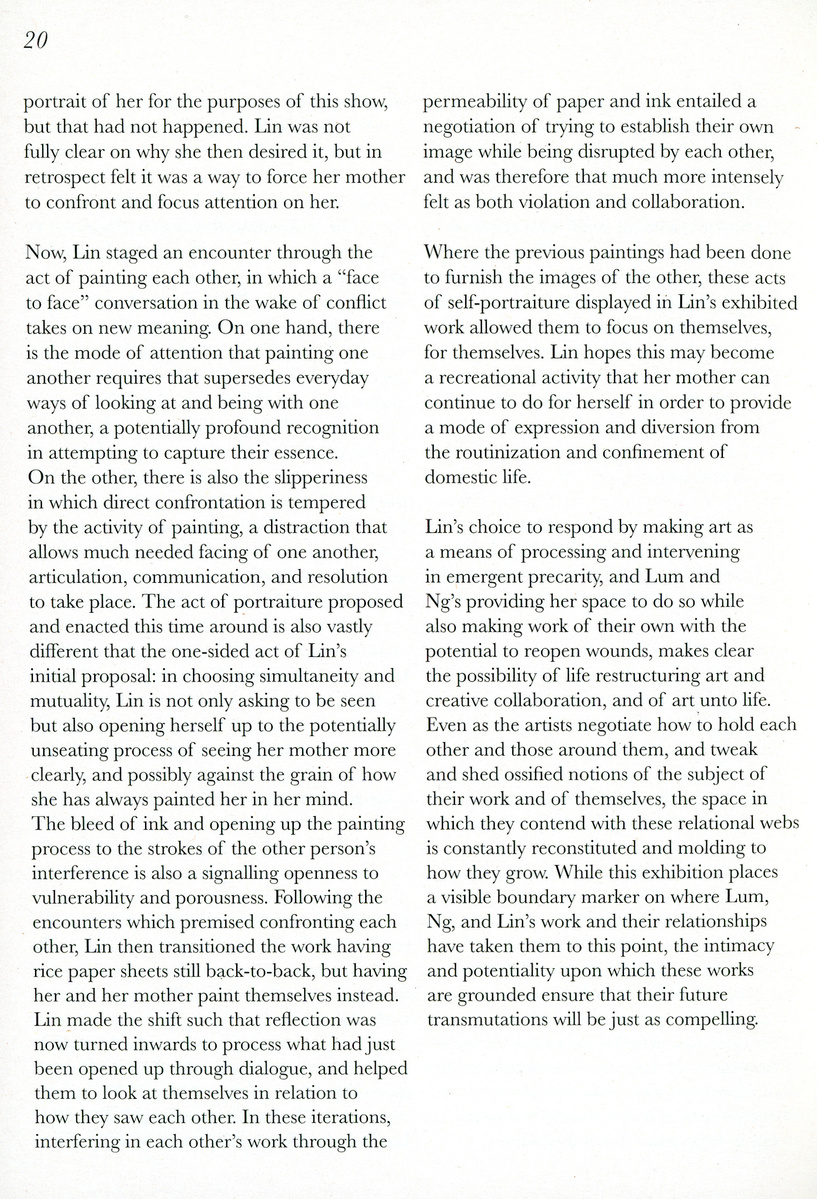 20

portrait of her for the purposes of this show, but that had not happened. Lin was not fully clear on why she then desired it, but in retrospect felt it was a way to force her mother to confront and focus attention on her.

Now, Lin staged an encounter through the act of painting each other, in which a "face to face" conversation in the wake of conflict takes on new meaning. On one hand, there is the mode of attention that painting one another requires that supersedes everyday ways of looking at and being with one another, a potentially profound recognition in attempting to capture their essence. On the other, there is also the slipperiness in which direct confrontation is tempered by the activity of painting, a distraction that allows much needed facing of one another, articulation, communication, and resolution to take place. The act of portraiture proposed and enacted this time around is also vastly different that the one-sided act of Lin's initial proposal: in choosing simultaneity and mutuality, Lin is not only asking to be seen but also opening herself up to the potentially unseating process of seeing her mother more clearly, and possibly against the grain of how she has always painted her in her mind. The bleed of ink and opening up the painting process to the strokes of the other person's interference is also a signalling openness to vulnerability and porousness. Following the encounters which premised confronting each other, Lin then transitioned the work having rice paper sheets still back-to-back, but having her and her mother paint themselves instead. Lin made the shift such that reflection was now turned inwards to process what had just been opened up through dialogue, and helped them to look at themselves in relation to how they saw each other. In these iterations, interfering in each other's work through the permeability of paper and ink entailed a negotiation of trying to establish their own image while being disrupted by each other, and was therefore that much more intensely felt as both violation and collaboration.

Where the previous paintings had been done to furnish the images of the other, these acts of self-portraiture displayed in Lin's exhibited work allowed them to focus on themselves, for themselves. Lin hopes this may become a recreational activity that her mother can continue to do for herself in order to provide a mode of expression and diversion from the routinization and confinement of domestic life.

Lin's choice to respond by making art as a means of processing and intervening in emergent precarity, and Lum and Ng's providing her space to do so while also making work of their own with the potential to reopen wounds, makes clear the possibility of life restructuring art and creative collaboration, and of art unto life. Even as the artists negotiate how to hold each other and those around them, and tweak and shed ossified notions of the subject of their work and of themselves, the space in which they contend with these relational webs is constantly reconstituted and molding to how they grow. While this exhibition places a visible boundary marker on where Lum, Ng, and Lin's work and their relationships have taken them to this point, the intimacy and potentiality upon which these works are grounded ensure that their future transmutations will be just as compelling.